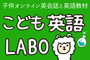 子供オンライン英会話と英語教材

こども英語

LABO